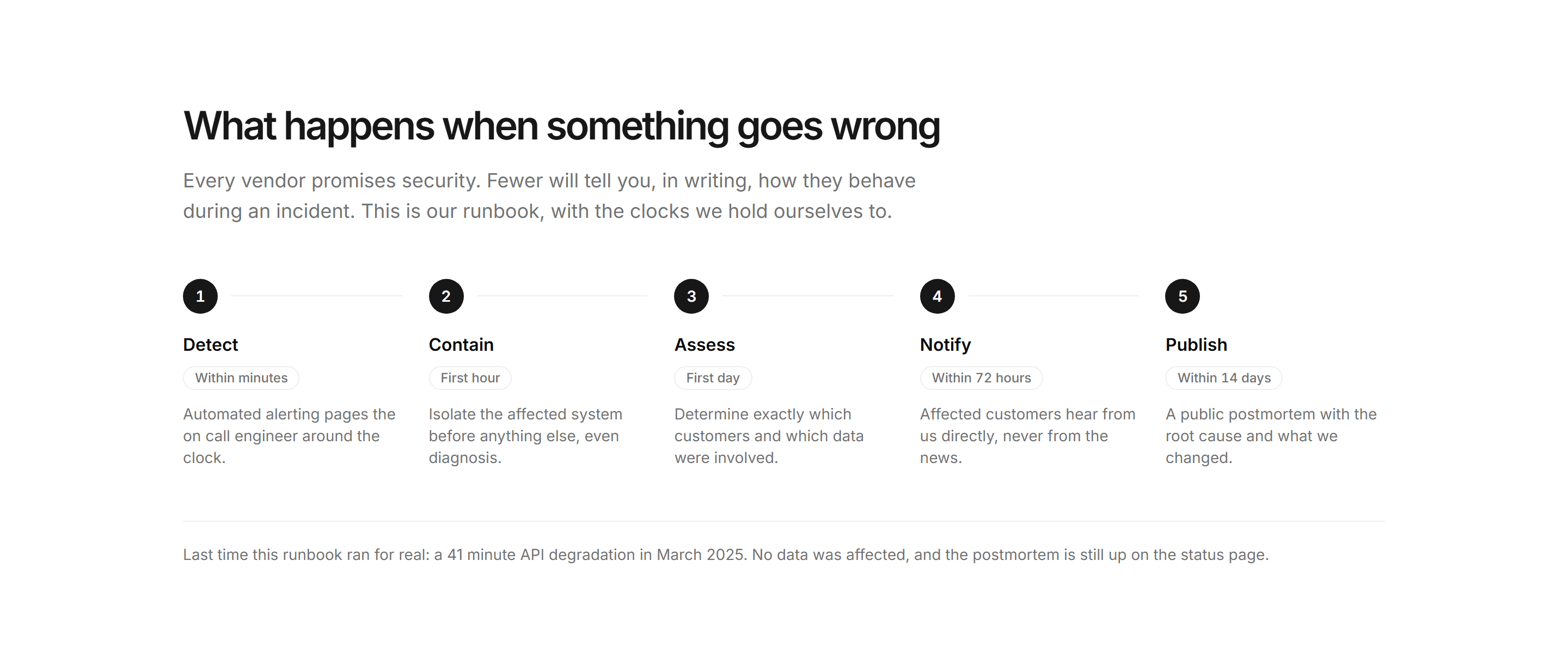 What happens when something goes wrong

Every vendor promises security. Fewer will tell you, in writing, how they behave during an incident. This is our runbook, with the clocks we hold ourselves to.

1

Detect

Within minutes

Automated alerting pages the on call engineer around the clock.

2

Contain

First hour

Isolate the affected system before anything else, even diagnosis.

3

Assess

First day

Determine exactly which customers and which data were involved.

4

Notify

Within 72 hours

Affected customers hear from us directly, never from the news.

5

Publish

Within 14 days

A public postmortem with the root cause and what we changed.

Last time this runbook ran for real: a 41 minute API degradation in March 2025. No data was affected, and the postmortem is still up on the status page.